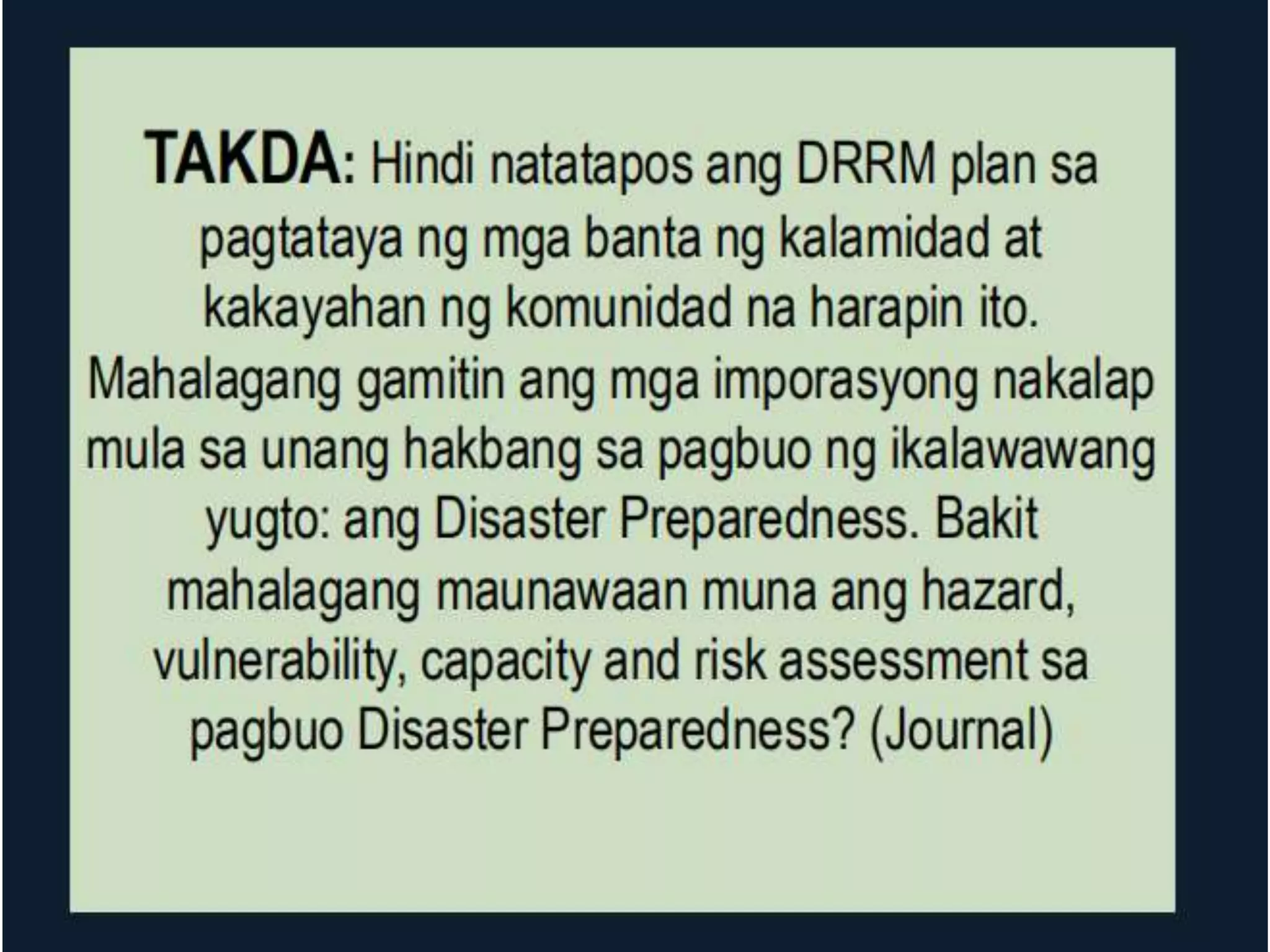 TAKDA: Hindi natatapos ang DRRM plan sa pagtataya ng mga banta ng kalamidad at kakayahan ng komunidad na harapin ito. Mahalagang gamitin ang mga imporasyong nakalap mula sa unang hakbang sa pagbuo ng ikalawawang yugto: ang Disaster Preparedness. Bakit mahalagang maunawaan muna ang hazard, vulnerability, capacity and risk assessment sa pagbuo Disaster Preparedness? (Journal)